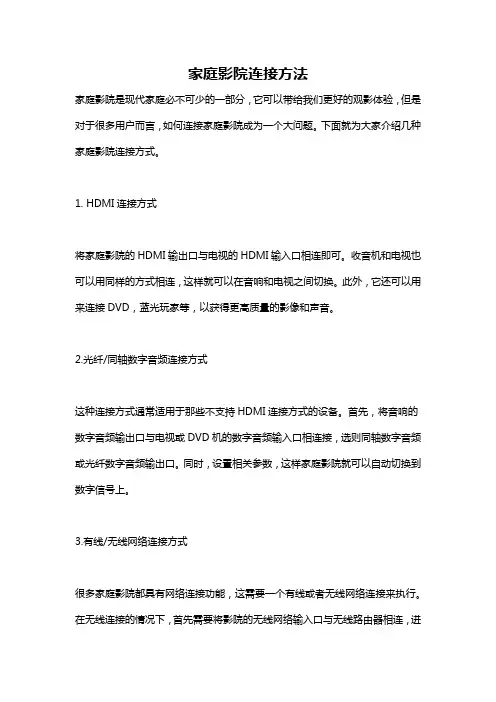 家庭影院连接方法

家庭影院是现代家庭必不可少的一部分，它可以带给我们更好的观影体验，但是对于很多用户而言，如何连接家庭影院成为一个大问题。下面就为大家介绍几种家庭影院连接方式。

1. HDMI 连接方式

将家庭影院的 HDMI 输出口与电视的 HDMI 输入口相连即可。收音机和电视也可以用同样的方式相连，这样就可以在音响和电视之间切换。此外，它还可以用来连接 DVD，蓝光玩家等，以获得更高质量的影像和声音。

2.光纤/同轴数字音频连接方式

这种连接方式通常适用于那些不支持 HDMI 连接方式的设备。首先，将音响的数字音频输出口与电视或 DVD 机的数字音频输入口相连接，选则同轴数字音频或光纤数字音频输出口。同时，设置相关参数，这样家庭影院就可以自动切换到数字信号上。

3.有线/无线网络连接方式

很多家庭影院都具有网络连接功能，这需要一个有线或者无线网络连接来执行。在无线连接的情况下，首先需要将影院的无线网络输入口与无线路由器相连，进